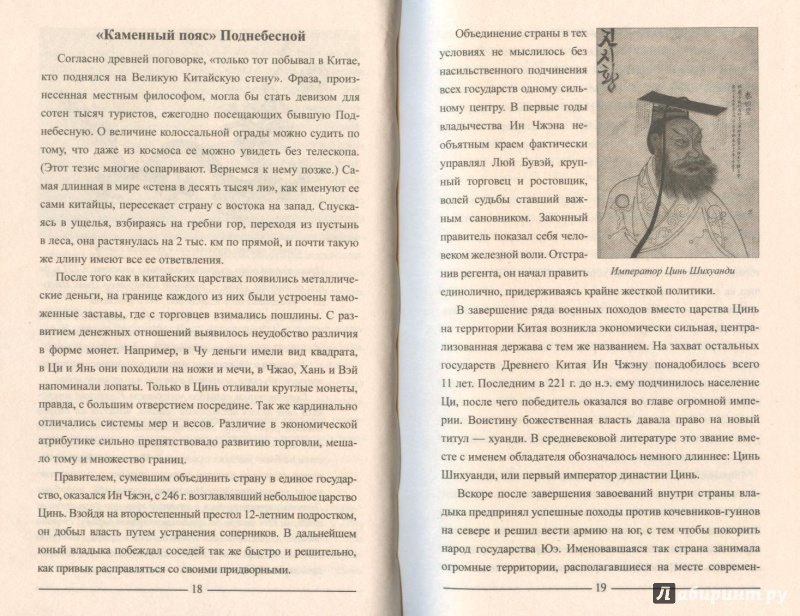 «Каменный пояс» Поднебесной

Согласно древней поговорке, «только тот побывал в Китае, кто поднялся на Великую Китайскую стену». Фраза, произнесенная местным философом, могла бы стать девизом для сотен тысяч туристов, ежегодно посещающих бывшую Поднебесную. О величине колоссальной ограды можно судить по тому, что даже из космоса ее можно увидеть без телескопа. (Этот тезис многие оспаривают. Вернемся к нему позже.) Самая длинная в мире «стена в десять тысяч ли», как именуют ее сами китайцы, пересекает страну с востока на запад. Спускаясь в ущелья, взбираясь на гребни гор, переходя из пустынь в леса, она растянулась на 2 тыс. км по прямой, и почти такую же длину имеют все ее ответвления.

После того как в китайских царствах появились металлические деньги, на границе каждого из них были устроены таможенные заставы, где с торговцев взимались пошлины. С развитием денежных отношений выявилось неудобство различия в форме монет. Например, в Чу деньги имели вид квадрата, в Ци и Янь они походили на ножи и мечи, в Чжао, Хань и Вэй напоминали лопаты. Только в Цинь отливали круглые монеты, правда, с большим отверстием посредине. Так же кардинально отличались системы мер и весов. Различие в экономической атрибутике сильно препятствовало развитию торговли, мешало тому и множество границ.

Правителем, сумевшим объединить страну в единое государство, оказался Ин Чжэн, с 246 г. возглавлявший небольшое царство Цинь. Взойдя на второстепенный престол 12-летним подростком, он добыл власть путем устранения соперников. В дальнейшем юный владыка побеждал соседей так же быстро и решительно, как привык расправляться со своими придворными.

18

Объединение страны в тех условиях не мыслилось без насильственного подчинения всех государств одному сильному центру. В первые годы владычества Ин Чжэна необъятным краем фактически управлял Люй Бувэй, крупный торговец и ростовщик, волей судьбы ставший важным сановником. Законный правитель показал себя человеком железной воли. Отстранив регента, он начал править единолично, придерживаясь крайне жесткой политики.

Император Цинь Шихуанди

В завершение ряда военных походов вместо царства Цинь на территории Китая возникла экономически сильная, централизованная держава с тем же названием. На захват остальных государств Древнего Китая Ин Чжэну понадобилось всего 11 лет. Последним в 221 г. до н.э. ему подчинилось население Ци, после чего победитель оказался во главе огромной империи. Воистину божественная власть давала право на новый титул — хуанди. В средневековой литературе это звание вместе с именем обладателя обозначалось немного длиннее: Цинь Шихуанди, или первый император династии Цинь.

Вскоре после завершения завоеваний внутри страны владыка предпринял успешные походы против кочевников-гуннов на севере и решил вести армию на юг, с тем чтобы покорить народ государства Юэ. Именовавшаяся так страна занимала огромные территории, располагавшиеся на месте современ-

19

Лабиринт.ру